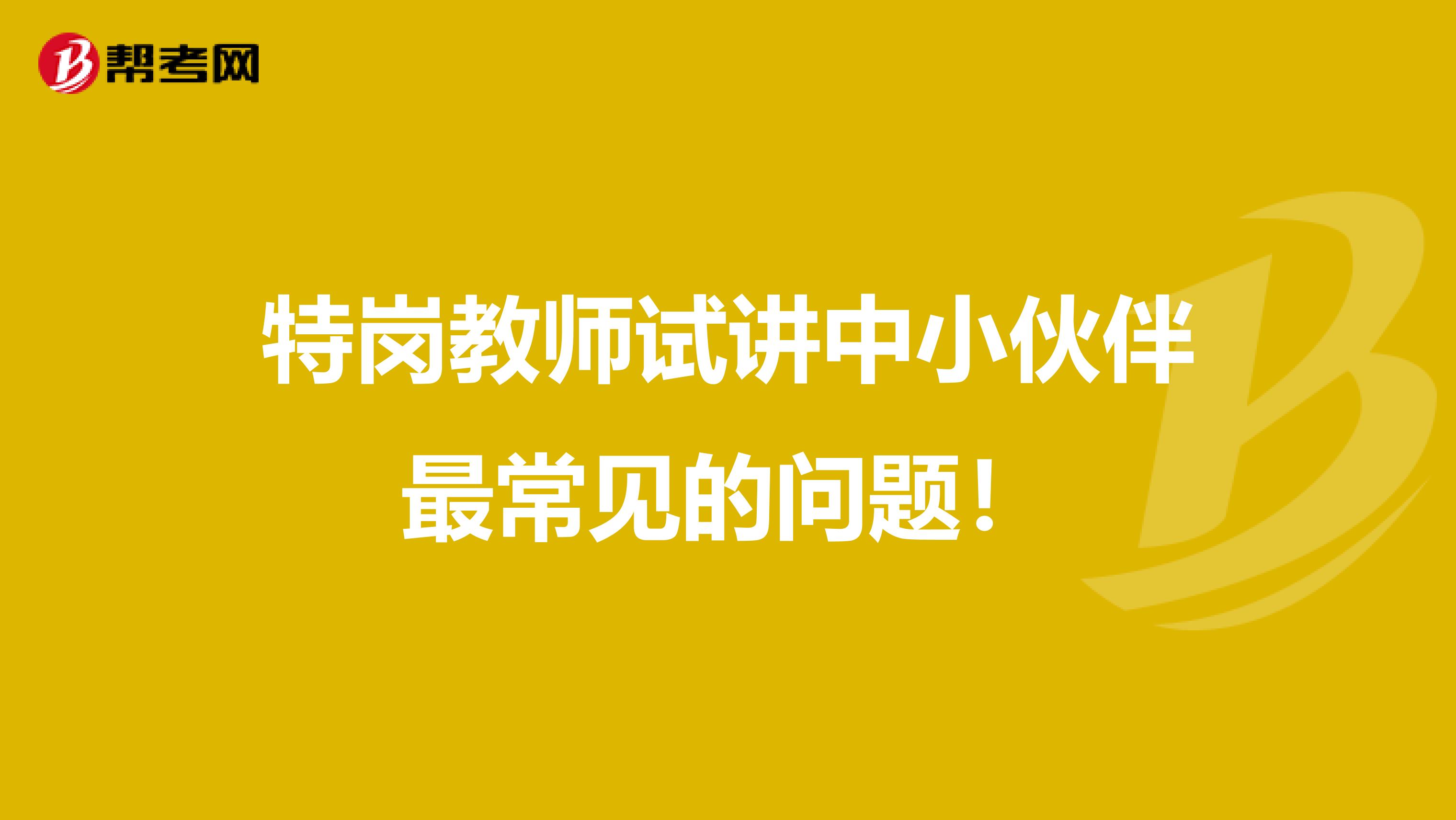 帮考网

特岗教师试讲中小伙伴最常见的问题！